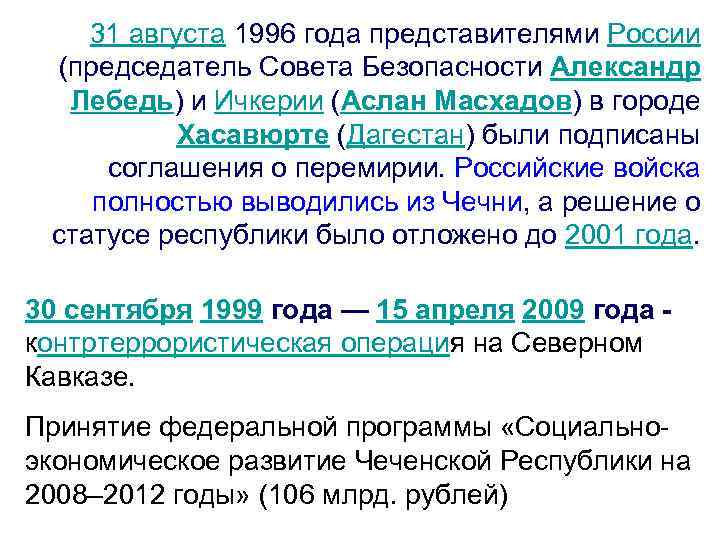 31 августа 1996 года представителями России (председатель Совета Безопасности Александр Лебедь) и Ичкерии (Аслан Масхадов) в городе Хасавюрте (Дагестан) были подписаны соглашения о перемирии. Российские войска полностью выводились из Чечни, а решение о статусе республики было отложено до 2001 года.

30 сентября 1999 года — 15 апреля 2009 года - контртеррористическая операция на Северном Кавказе.

Принятие федеральной программы «Социально-экономическое развитие Чеченской Республики на 2008–2012 годы» (106 млрд. рублей)